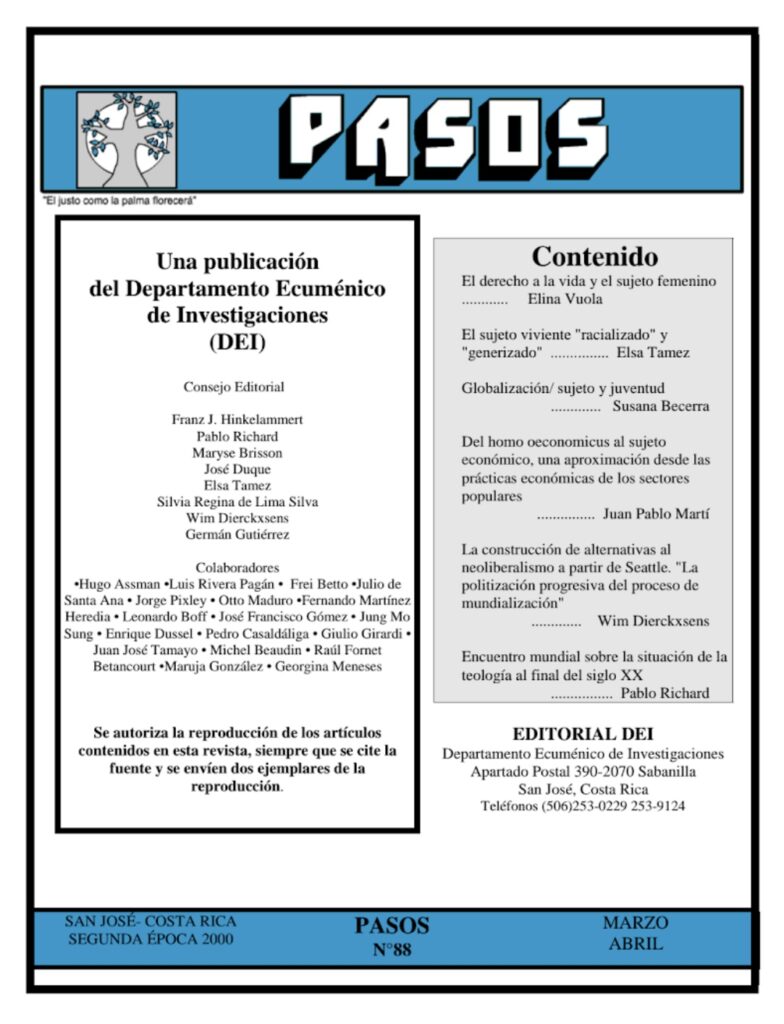 PASOS

"El justo como la palma florecerá"

Una publicación del Departamento Ecuménico de Investigaciones (DEI)

Consejo Editorial

Franz J. Hinkelammert
Pablo Richard
Maryse Brisson
José Duque
Elsa Tamez
Silvia Regina de Lima Silva
Wim Dierckxsens
Germán Gutiérrez

Colaboradores
•Hugo Assman •Luis Rivera Pagán • Frei Betto •Julio de Santa Ana • Jorge Pixley • Otto Maduro •Fernando Martínez Heredia • Leonardo Boff • José Francisco Gómez • Jung Mo Sung • Enrique Dussel • Pedro Casaldáliga • Giulio Girardi • Juan José Tamayo • Michel Beaudin • Raúl Fornet Betancourt •Maruja González • Georgina Meneses

Se autoriza la reproducción de los artículos contenidos en esta revista, siempre que se cite la fuente y se envíen dos ejemplares de la reproducción.

Contenido

El derecho a la vida y el sujeto femenino ............ Elina Vuola

El sujeto viviente "racializado" y "generizado" ............... Elsa Tamez

Globalización/ sujeto y juventud ............. Susana Becerra

Del homo oeconomicus al sujeto económico, una aproximación desde las prácticas económicas de los sectores populares ............... Juan Pablo Martí

La construcción de alternativas al neoliberalismo a partir de Seattle. "La politización progresiva del proceso de mundialización" ............. Wim Dierckxsens

Encuentro mundial sobre la situación de la teología al final del siglo XX ................ Pablo Richard

EDITORIAL DEI
Departamento Ecuménico de Investigaciones
Apartado Postal 390-2070 Sabanilla
San José, Costa Rica
Teléfonos (506)253-0229 253-9124

SAN JOSÉ- COSTA RICA
SEGUNDA ÉPOCA 2000

PASOS
N°88

MARZO
ABRIL